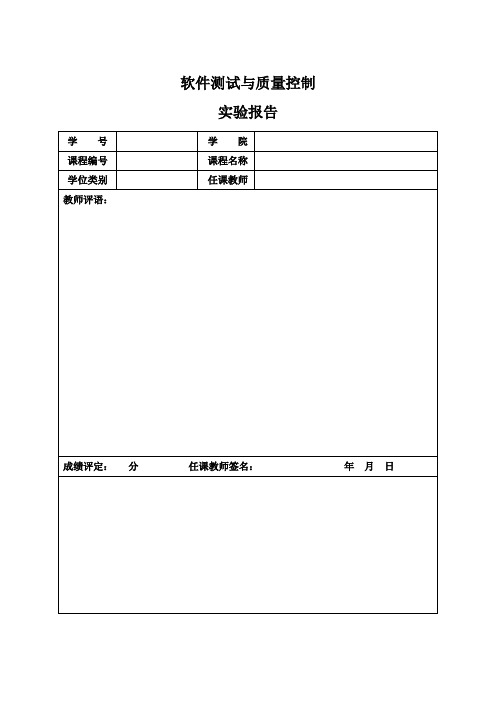 软件测试与质量控制

实验报告

| 学　　号 |  | 学　　院 |  |
|---|---|---|---|
| 课程编号 |  | 课程名称 |  |
| 学位类别 |  | 任课教师 |  |

教师评语：

成绩评定：　　分　　　　任课教师签名：　　　　　　　　　年　月　日